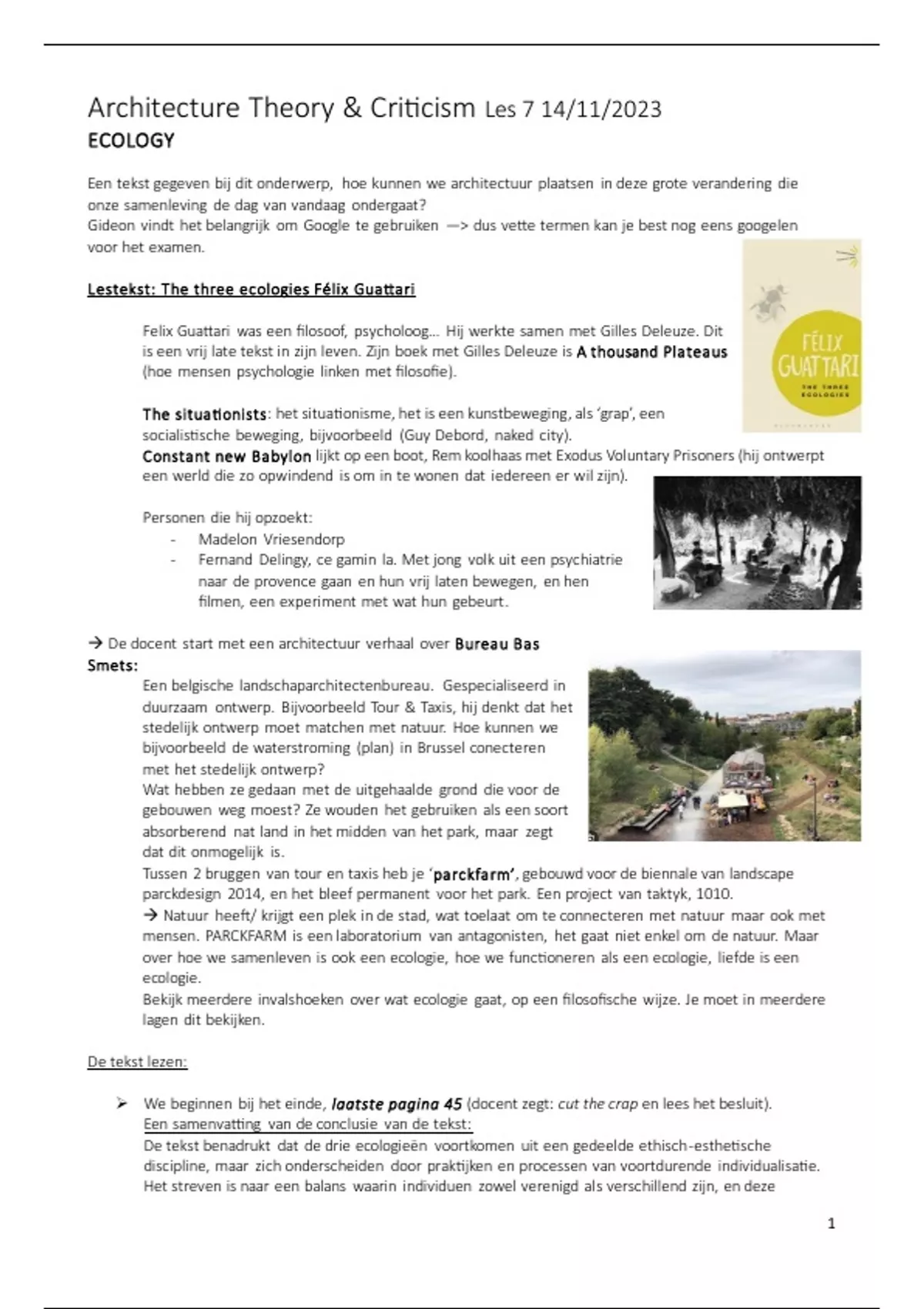 Architecture Theory & Criticism Les 7 14/11/2023
ECOLOGY

Een tekst gegeven bij dit onderwerp, hoe kunnen we architectuur plaatsen in deze grote verandering die onze samenleving de dag van vandaag ondergaat?
Gideon vindt het belangrijk om Google te gebruiken —> dus vette termen kan je best nog eens googelen voor het examen.

Lestekst: The three ecologies Félix Guattari

FÉLIX GUATTARI
THE THREE ECOLOGIES

Felix Guattari was een filosoof, psycholoog… Hij werkte samen met Gilles Deleuze. Dit is een vrij late tekst in zijn leven. Zijn boek met Gilles Deleuze is A thousand Plateaus (hoe mensen psychologie linken met filosofie).

The situationists: het situationisme, het is een kunstbeweging, als 'grap', een socialistische beweging, bijvoorbeeld (Guy Debord, naked city).
Constant new Babylon lijkt op een boot, Rem koolhaas met Exodus Voluntary Prisoners (hij ontwerpt een werld die zo opwindend is om in te wonen dat iedereen er wil zijn).

Personen die hij opzoekt:
- Madelon Vriesendorp
- Fernand Delingy, ce gamin la. Met jong volk uit een psychiatrie naar de provence gaan en hun vrij laten bewegen, en hen filmen, een experiment met wat hun gebeurt.

→ De docent start met een architectuur verhaal over Bureau Bas Smets:
Een belgische landschaparchitectenbureau. Gespecialiseerd in duurzaam ontwerp. Bijvoorbeeld Tour & Taxis, hij denkt dat het stedelijk ontwerp moet matchen met natuur. Hoe kunnen we bijvoorbeeld de waterstroming (plan) in Brussel conecteren met het stedelijk ontwerp?
Wat hebben ze gedaan met de uitgehaalde grond die voor de gebouwen weg moest? Ze wouden het gebruiken als een soort absorberend nat land in het midden van het park, maar zegt dat dit onmogelijk is.
Tussen 2 bruggen van tour en taxis heb je 'parckfarm', gebouwd voor de biennale van landscape parckdesign 2014, en het bleef permanent voor het park. Een project van taktyk, 1010.
→ Natuur heeft/ krijgt een plek in de stad, wat toelaat om te connecteren met natuur maar ook met mensen. PARCKFARM is een laboratorium van antagonisten, het gaat niet enkel om de natuur. Maar over hoe we samenleven is ook een ecologie, hoe we functioneren als een ecologie, liefde is een ecologie.
Bekijk meerdere invalshoeken over wat ecologie gaat, op een filosofische wijze. Je moet in meerdere lagen dit bekijken.

De tekst lezen:

➢ We beginnen bij het einde, laatste pagina 45 (docent zegt: cut the crap en lees het besluit).
Een samenvatting van de conclusie van de tekst:
De tekst benadrukt dat de drie ecologieën voortkomen uit een gedeelde ethisch-esthetische discipline, maar zich onderscheiden door praktijken en processen van voortdurende individualisatie. Het streven is naar een balans waarin individuen zowel verenigd als verschillend zijn, en deze

1